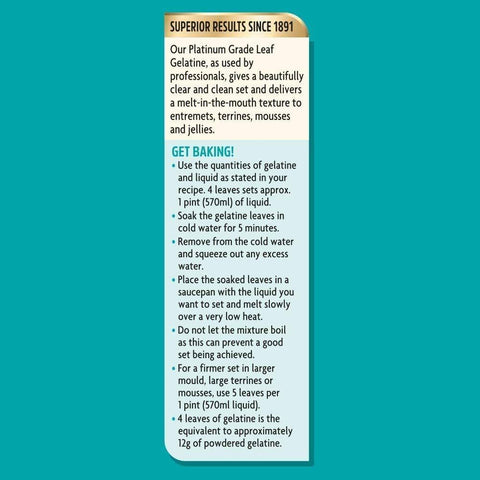 SUPERIOR RESULTS SINCE 1891

Our Platinum Grade Leaf Gelatine, as used by professionals, gives a beautifully clear and clean set and delivers a melt-in-the-mouth texture to entremets, terrines, mousses and jellies.

GET BAKING!

• Use the quantities of gelatine and liquid as stated in your recipe. 4 leaves sets approx. 1 pint (570ml) of liquid.
• Soak the gelatine leaves in cold water for 5 minutes.
• Remove from the cold water and squeeze out any excess water.
• Place the soaked leaves in a saucepan with the liquid you want to set and melt slowly over a very low heat.
• Do not let the mixture boil as this can prevent a good set being achieved.
• For a firmer set in larger mould, large terrines or mousses, use 5 leaves per 1 pint (570ml liquid).
• 4 leaves of gelatine is the equivalent to approximately 12g of powdered gelatine.